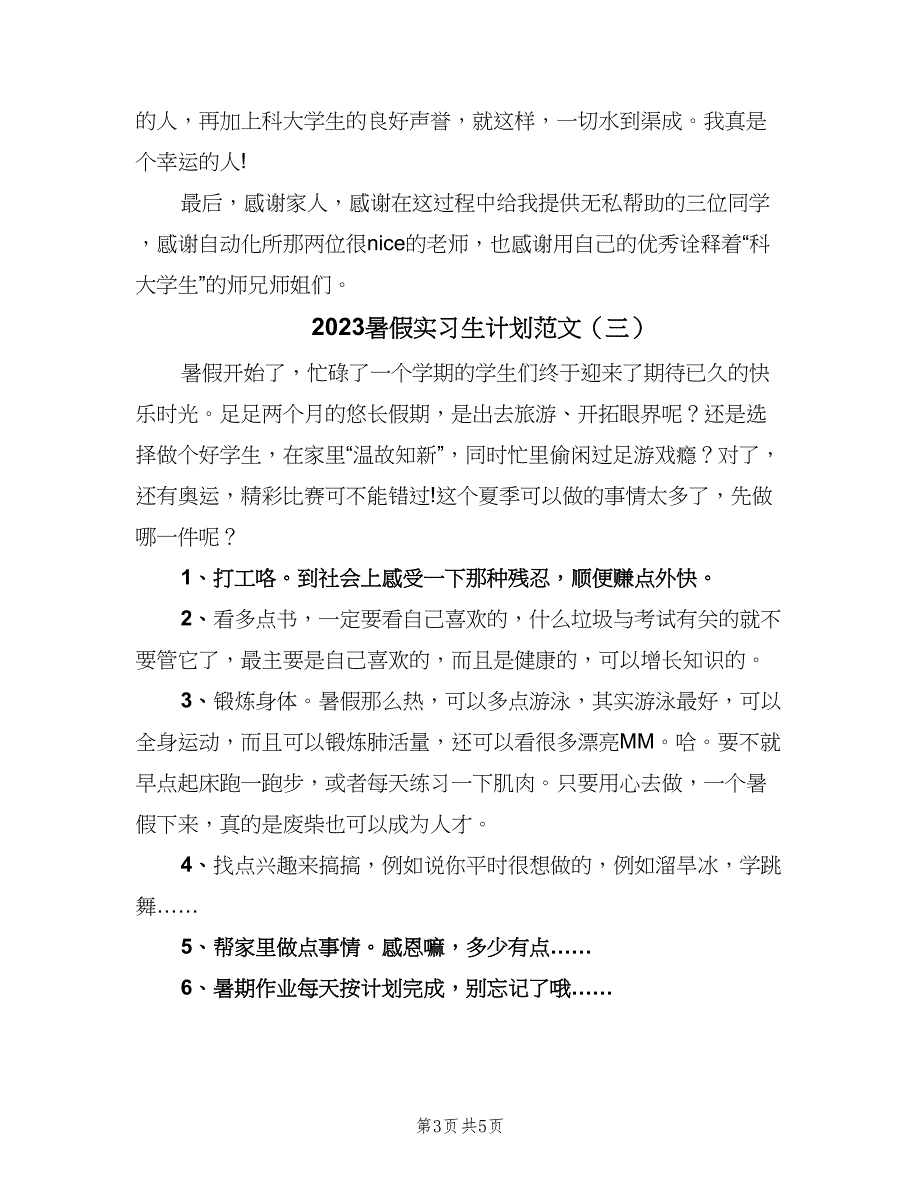 的人，再加上科大学生的良好声誉，就这样，一切水到渠成。我真是个幸运的人!

最后，感谢家人，感谢在这过程中给我提供无私帮助的三位同学，感谢自动化所那两位很nice的老师，也感谢用自己的优秀诠释着“科大学生”的师兄师姐们。

2023暑假实习生计划范文（三）

暑假开始了，忙碌了一个学期的学生们终于迎来了期待已久的快乐时光。足足两个月的悠长假期，是出去旅游、开拓眼界呢？还是选择做个好学生，在家里“温故知新”，同时忙里偷闲过足游戏瘾？对了，还有奥运，精彩比赛可不能错过!这个夏季可以做的事情太多了，先做哪一件呢？

1、打工咯。到社会上感受一下那种残忍，顺便赚点外快。

2、看多点书，一定要看自己喜欢的，什么垃圾与考试有关的就不要管它了，最主要是自己喜欢的，而且是健康的，可以增长知识的。

3、锻炼身体。暑假那么热，可以多点游泳，其实游泳最好，可以全身运动，而且可以锻炼肺活量，还可以看很多漂亮MM。哈。要不就早点起床跑一跑步，或者每天练习一下肌肉。只要用心去做，一个暑假下来，真的是废柴也可以成为人才。

4、找点兴趣来搞搞，例如说你平时很想做的，例如溜旱冰，学跳舞……

5、帮家里做点事情。感恩嘛，多少有点……

6、暑期作业每天按计划完成，别忘记了哦……

第3页 共5页